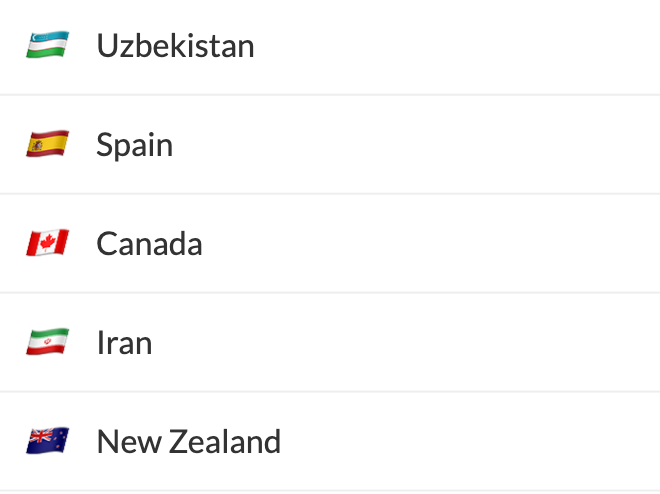 Uzbekistan

Spain

Canada

Iran

New Zealand